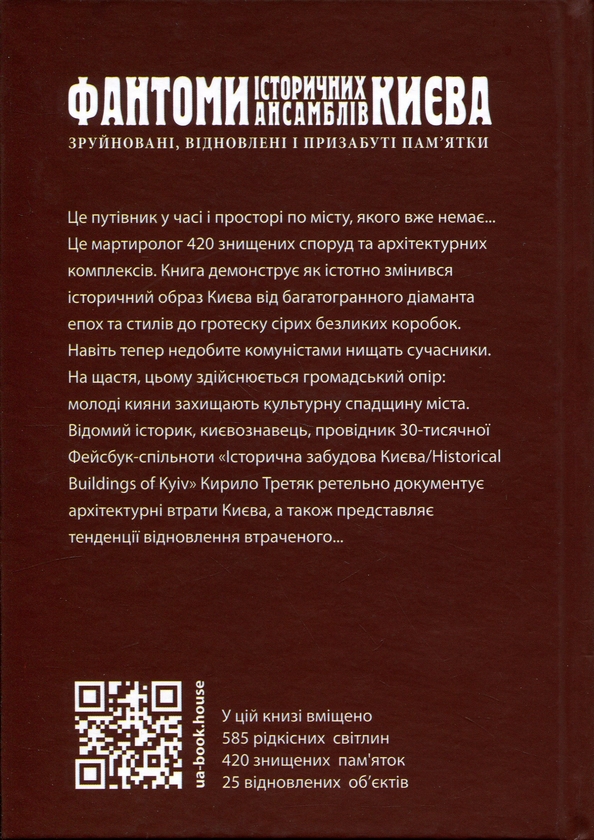 ФАНТОМИ ІСТОРИЧНИХ АНСАМБЛІВ КИЄВА
ЗРУЙНОВАНІ, ВІДНОВЛЕНІ І ПРИЗАБУТІ ПАМ'ЯТКИ

Це путівник у часі і просторі по місту, якого вже немає... Це мартиролог 420 знищених споруд та архітектурних комплексів. Книга демонструє як істотно змінився історичний образ Києва від багатогранного діаманта епох та стилів до гротеску сірих безликих коробок. Навіть тепер недобите комуністами нищать сучасники. На щастя, цьому здійснюється громадський опір: молоді кияни захищають культурну спадщину міста. Відомий історик, києвознавець, провідник 30-тисячної Фейсбук-спільноти «Історична забудова Києва/Historical Buildings of Kyiv» Кирило Третяк ретельно документує архітектурні втрати Києва, а також представляє тенденції відновлення втраченого...

ua-book.house

У цій книзі вміщено
585 рідкісних світлин
420 знищених пам'яток
25 відновлених об'єктів